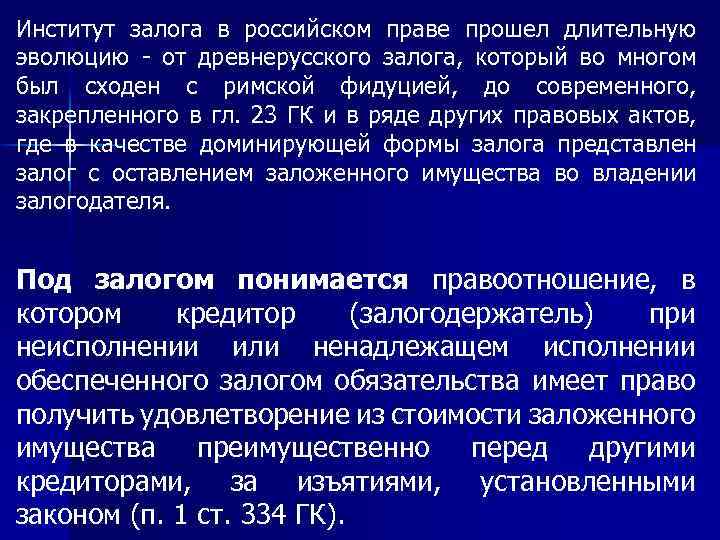 Институт залога в российском праве прошел длительную эволюцию - от древнерусского залога, который во многом был сходен с римской фидуцией, до современного, закрепленного в гл. 23 ГК и в ряде других правовых актов, где в качестве доминирующей формы залога представлен залог с оставлением заложенного имущества во владении залогодателя.

Под залогом понимается правоотношение, в котором кредитор (залогодержатель) при неисполнении или ненадлежащем исполнении обеспеченного залогом обязательства имеет право получить удовлетворение из стоимости заложенного имущества преимущественно перед другими кредиторами, за изъятиями, установленными законом (п. 1 ст. 334 ГК).